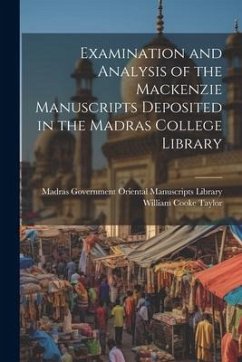 Examination and Analysis of the Mackenzie Manuscripts Deposited in the Madras College Library

Madras Government Oriental Manuscripts Library
William Cooke Taylor